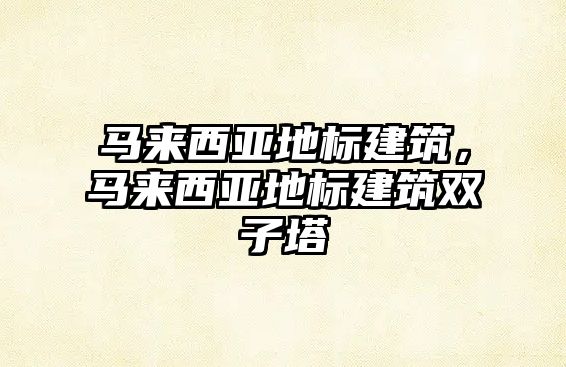 马来西亚地标建筑，马来西亚地标建筑双子塔